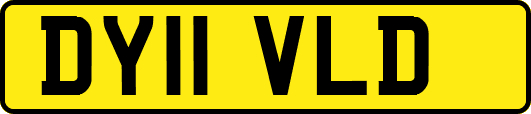 DY11 VLD